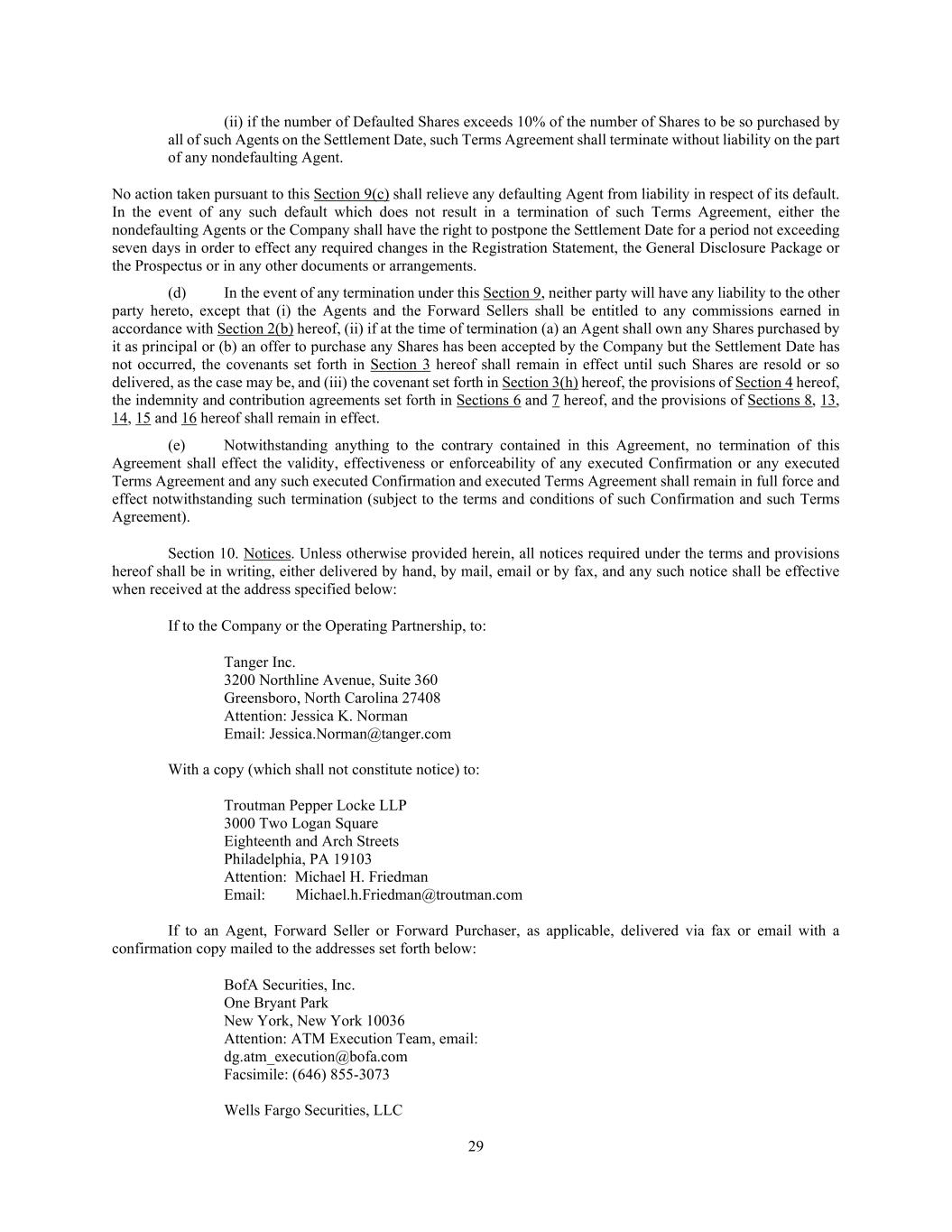 (ii) if the number of Defaulted Shares exceeds 10% of the number of Shares to be so purchased by all of such Agents on the Settlement Date, such Terms Agreement shall terminate without liability on the part of any nondefaulting Agent.

No action taken pursuant to this Section 9(c) shall relieve any defaulting Agent from liability in respect of its default. In the event of any such default which does not result in a termination of such Terms Agreement, either the nondefaulting Agents or the Company shall have the right to postpone the Settlement Date for a period not exceeding seven days in order to effect any required changes in the Registration Statement, the General Disclosure Package or the Prospectus or in any other documents or arrangements.

(d) In the event of any termination under this Section 9, neither party will have any liability to the other party hereto, except that (i) the Agents and the Forward Sellers shall be entitled to any commissions earned in accordance with Section 2(b) hereof, (ii) if at the time of termination (a) an Agent shall own any Shares purchased by it as principal or (b) an offer to purchase any Shares has been accepted by the Company but the Settlement Date has not occurred, the covenants set forth in Section 3 hereof shall remain in effect until such Shares are resold or so delivered, as the case may be, and (iii) the covenant set forth in Section 3(h) hereof, the provisions of Section 4 hereof, the indemnity and contribution agreements set forth in Sections 6 and 7 hereof, and the provisions of Sections 8, 13, 14, 15 and 16 hereof shall remain in effect.

(e) Notwithstanding anything to the contrary contained in this Agreement, no termination of this Agreement shall effect the validity, effectiveness or enforceability of any executed Confirmation or any executed Terms Agreement and any such executed Confirmation and executed Terms Agreement shall remain in full force and effect notwithstanding such termination (subject to the terms and conditions of such Confirmation and such Terms Agreement).

Section 10. Notices. Unless otherwise provided herein, all notices required under the terms and provisions hereof shall be in writing, either delivered by hand, by mail, email or by fax, and any such notice shall be effective when received at the address specified below:

If to the Company or the Operating Partnership, to:

Tanger Inc.
3200 Northline Avenue, Suite 360
Greensboro, North Carolina 27408
Attention: Jessica K. Norman
Email: Jessica.Norman@tanger.com

With a copy (which shall not constitute notice) to:

Troutman Pepper Locke LLP
3000 Two Logan Square
Eighteenth and Arch Streets
Philadelphia, PA 19103
Attention: Michael H. Friedman
Email: Michael.h.Friedman@troutman.com

If to an Agent, Forward Seller or Forward Purchaser, as applicable, delivered via fax or email with a confirmation copy mailed to the addresses set forth below:

BofA Securities, Inc.
One Bryant Park
New York, New York 10036
Attention: ATM Execution Team, email: dg.atm_execution@bofa.com
Facsimile: (646) 855-3073

Wells Fargo Securities, LLC

29